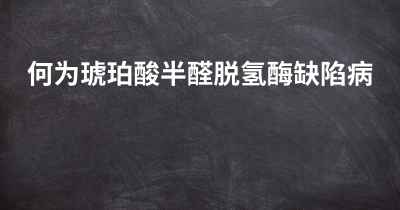 何为琥珀酸半醛脱氢酶缺陷病